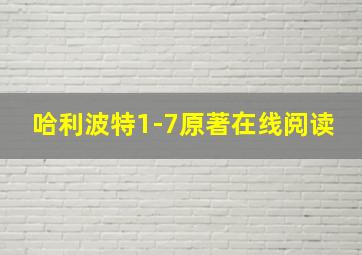 哈利波特1-7原著在线阅读